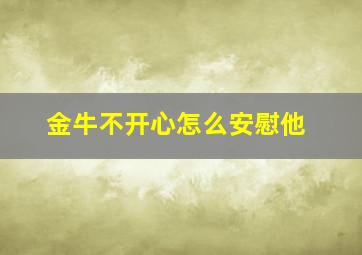 金牛不开心怎么安慰他